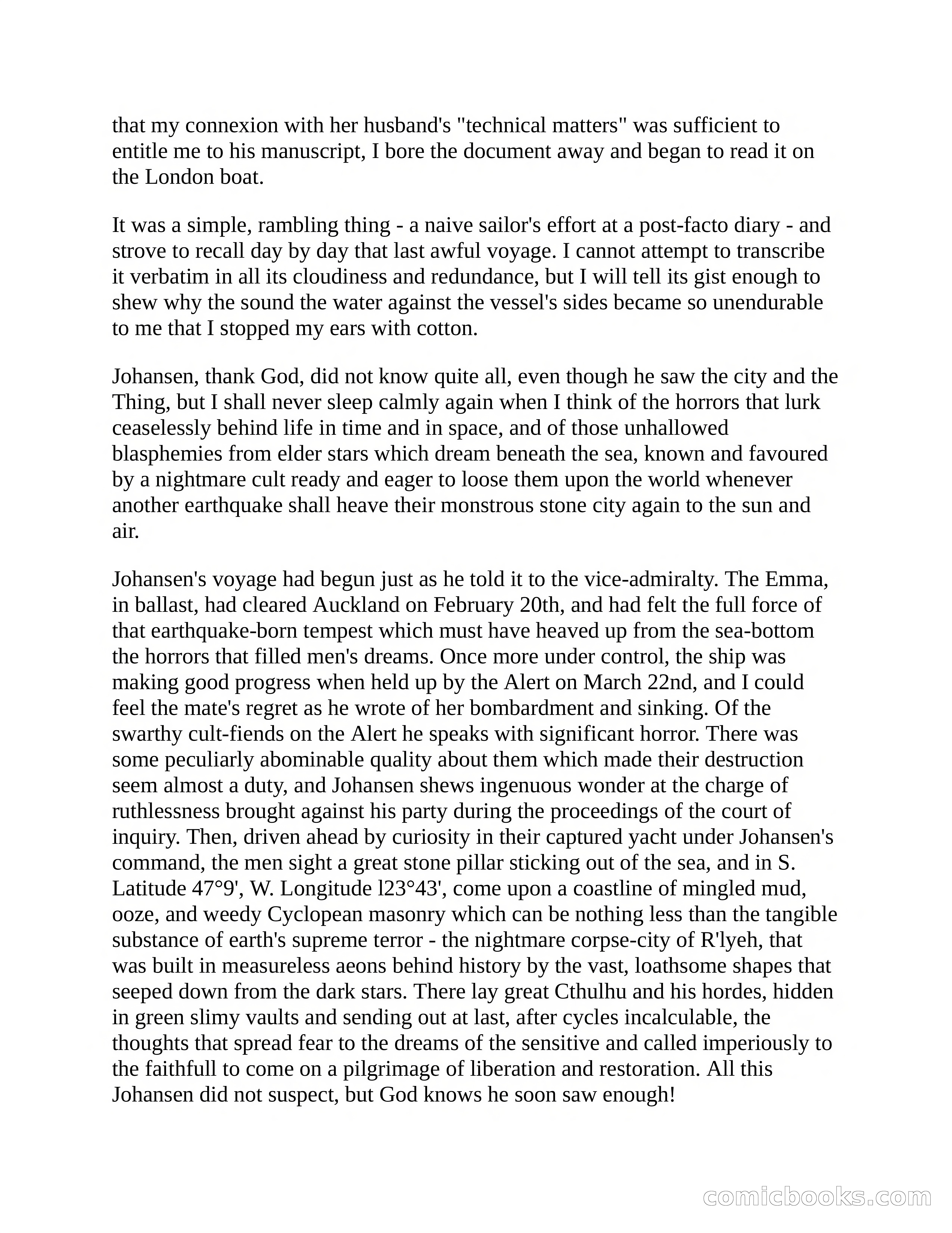 that my connexion with her husband's "technical matters" was sufficient to entitle me to his manuscript, I bore the document away and began to read it on the London boat.

It was a simple, rambling thing - a naive sailor's effort at a post-facto diary - and strove to recall day by day that last awful voyage. I cannot attempt to transcribe it verbatim in all its cloudiness and redundance, but I will tell its gist enough to shew why the sound the water against the vessel's sides became so unendurable to me that I stopped my ears with cotton.

Johansen, thank God, did not know quite all, even though he saw the city and the Thing, but I shall never sleep calmly again when I think of the horrors that lurk ceaselessly behind life in time and in space, and of those unhallowed blasphemies from elder stars which dream beneath the sea, known and favoured by a nightmare cult ready and eager to loose them upon the world whenever another earthquake shall heave their monstrous stone city again to the sun and air.

Johansen's voyage had begun just as he told it to the vice-admiralty. The Emma, in ballast, had cleared Auckland on February 20th, and had felt the full force of that earthquake-born tempest which must have heaved up from the sea-bottom the horrors that filled men's dreams. Once more under control, the ship was making good progress when held up by the Alert on March 22nd, and I could feel the mate's regret as he wrote of her bombardment and sinking. Of the swarthy cult-fiends on the Alert he speaks with significant horror. There was some peculiarly abominable quality about them which made their destruction seem almost a duty, and Johansen shews ingenuous wonder at the charge of ruthlessness brought against his party during the proceedings of the court of inquiry. Then, driven ahead by curiosity in their captured yacht under Johansen's command, the men sight a great stone pillar sticking out of the sea, and in S. Latitude 47°9', W. Longitude l23°43', come upon a coastline of mingled mud, ooze, and weedy Cyclopean masonry which can be nothing less than the tangible substance of earth's supreme terror - the nightmare corpse-city of R'lyeh, that was built in measureless aeons behind history by the vast, loathsome shapes that seeped down from the dark stars. There lay great Cthulhu and his hordes, hidden in green slimy vaults and sending out at last, after cycles incalculable, the thoughts that spread fear to the dreams of the sensitive and called imperiously to the faithfull to come on a pilgrimage of liberation and restoration. All this Johansen did not suspect, but God knows he soon saw enough!

comicbooks.com